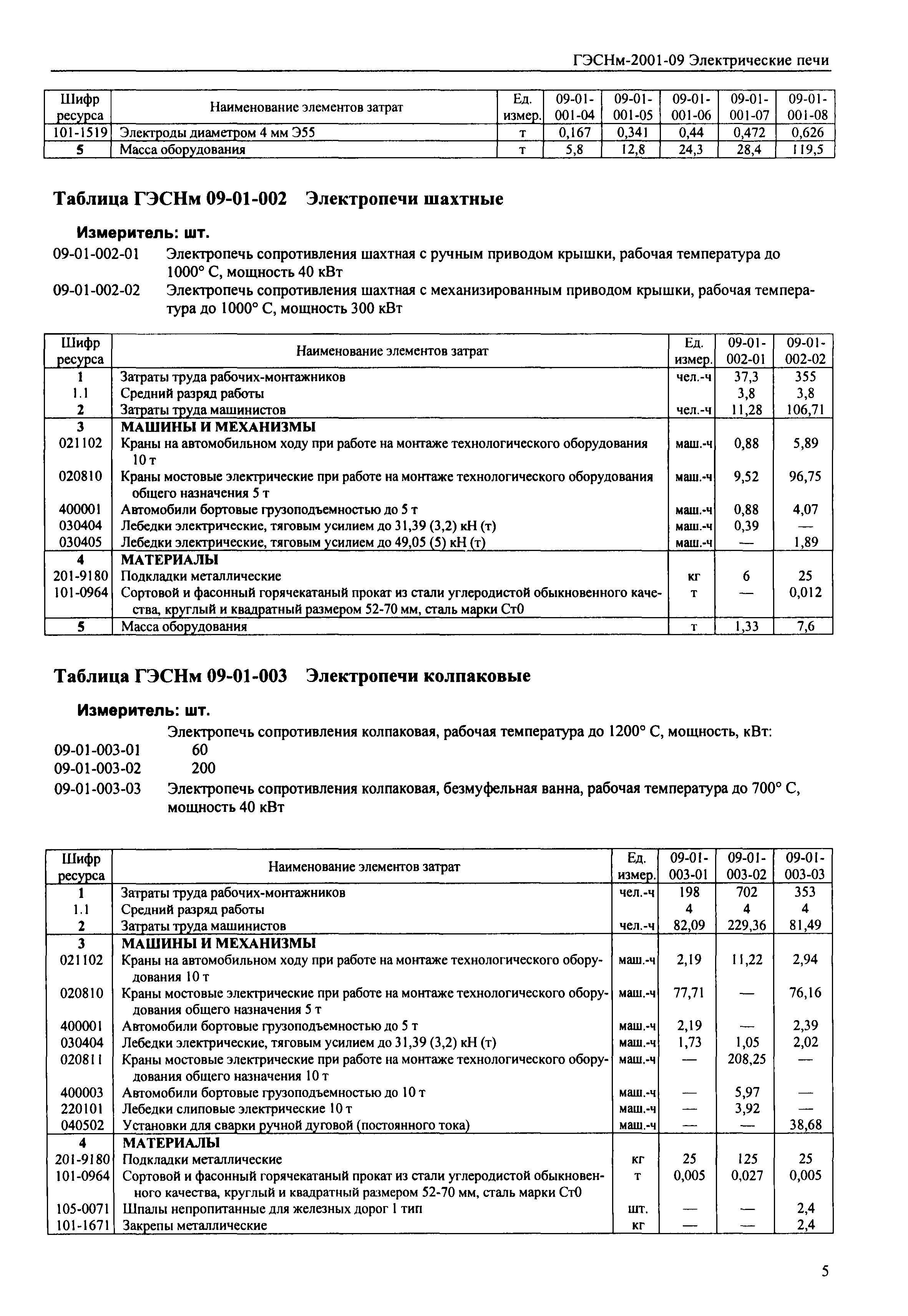 ГЭСНм-2001-09 Электрические печи

| Шифр ресурса | Наименование элементов затрат | Ед. измер. | 09-01-001-04 | 09-01-001-05 | 09-01-001-06 | 09-01-001-07 | 09-01-001-08 |
|---|---|---|---|---|---|---|---|
| 101-1519 | Электроды диаметром 4 мм Э55 | т | 0,167 | 0,341 | 0,44 | 0,472 | 0,626 |
| 5 | Масса оборудования | т | 5,8 | 12,8 | 24,3 | 28,4 | 119,5 |

Таблица ГЭСНм 09-01-002 Электропечи шахтные

Измеритель: шт.

09-01-002-01 Электропечь сопротивления шахтная с ручным приводом крышки, рабочая температура до 1000° С, мощность 40 кВт

09-01-002-02 Электропечь сопротивления шахтная с механизированным приводом крышки, рабочая температура до 1000° С, мощность 300 кВт

| Шифр ресурса | Наименование элементов затрат | Ед. измер. | 09-01-002-01 | 09-01-002-02 |
|---|---|---|---|---|
| 1 | Затраты труда рабочих-монтажников | чел.-ч | 37,3 | 355 |
| 1.1 | Средний разряд работы | | 3,8 | 3,8 |
| 2 | Затраты труда машинистов | чел.-ч | 11,28 | 106,71 |
| 3 | МАШИНЫ И МЕХАНИЗМЫ | | | |
| 021102 | Краны на автомобильном ходу при работе на монтаже технологического оборудования 10 т | маш.-ч | 0,88 | 5,89 |
| 020810 | Краны мостовые электрические при работе на монтаже технологического оборудования общего назначения 5 т | маш.-ч | 9,52 | 96,75 |
| 400001 | Автомобили бортовые грузоподъемностью до 5 т | маш.-ч | 0,88 | 4,07 |
| 030404 | Лебедки электрические, тяговым усилием до 31,39 (3,2) кН (т) | маш.-ч | 0,39 | — |
| 030405 | Лебедки электрические, тяговым усилием до 49,05 (5) кН (т) | маш.-ч | — | 1,89 |
| 4 | МАТЕРИАЛЫ | | | |
| 201-9180 | Подкладки металлические | кг | 6 | 25 |
| 101-0964 | Сортовой и фасонный горячекатаный прокат из стали углеродистой обыкновенного качества, круглый и квадратный размером 52-70 мм, сталь марки Ст0 | т | — | 0,012 |
| 5 | Масса оборудования | т | 1,33 | 7,6 |

Таблица ГЭСНм 09-01-003 Электропечи колпаковые

Измеритель: шт.

Электропечь сопротивления колпаковая, рабочая температура до 1200° С, мощность, кВт:
09-01-003-01 60
09-01-003-02 200
09-01-003-03 Электропечь сопротивления колпаковая, безмуфельная ванна, рабочая температура до 700° С, мощность 40 кВт

| Шифр ресурса | Наименование элементов затрат | Ед. измер. | 09-01-003-01 | 09-01-003-02 | 09-01-003-03 |
|---|---|---|---|---|---|
| 1 | Затраты труда рабочих-монтажников | чел.-ч | 198 | 702 | 353 |
| 1.1 | Средний разряд работы | | 4 | 4 | 4 |
| 2 | Затраты труда машинистов | чел.-ч | 82,09 | 229,36 | 81,49 |
| 3 | МАШИНЫ И МЕХАНИЗМЫ | | | | |
| 021102 | Краны на автомобильном ходу при работе на монтаже технологического оборудования 10 т | маш.-ч | 2,19 | 11,22 | 2,94 |
| 020810 | Краны мостовые электрические при работе на монтаже технологического оборудования общего назначения 5 т | маш.-ч | 77,71 | — | 76,16 |
| 400001 | Автомобили бортовые грузоподъемностью до 5 т | маш.-ч | 2,19 | — | 2,39 |
| 030404 | Лебедки электрические, тяговым усилием до 31,39 (3,2) кН (т) | маш.-ч | 1,73 | 1,05 | 2,02 |
| 020811 | Краны мостовые электрические при работе на монтаже технологического оборудования общего назначения 10 т | маш.-ч | — | 208,25 | — |
| 400003 | Автомобили бортовые грузоподъемностью до 10 т | маш.-ч | — | 5,97 | — |
| 220101 | Лебедки слиповые электрические 10 т | маш.-ч | — | 3,92 | — |
| 040502 | Установки для сварки ручной дуговой (постоянного тока) | маш.-ч | — | — | 38,68 |
| 4 | МАТЕРИАЛЫ | | | | |
| 201-9180 | Подкладки металлические | кг | 25 | 125 | 25 |
| 101-0964 | Сортовой и фасонный горячекатаный прокат из стали углеродистой обыкновенного качества, круглый и квадратный размером 52-70 мм, сталь марки Ст0 | т | 0,005 | 0,027 | 0,005 |
| 105-0071 | Шпалы непропитанные для железных дорог 1 тип | шт. | — | — | 2,4 |
| 101-1671 | Закрепы металлические | кг | — | — | 2,4 |

5